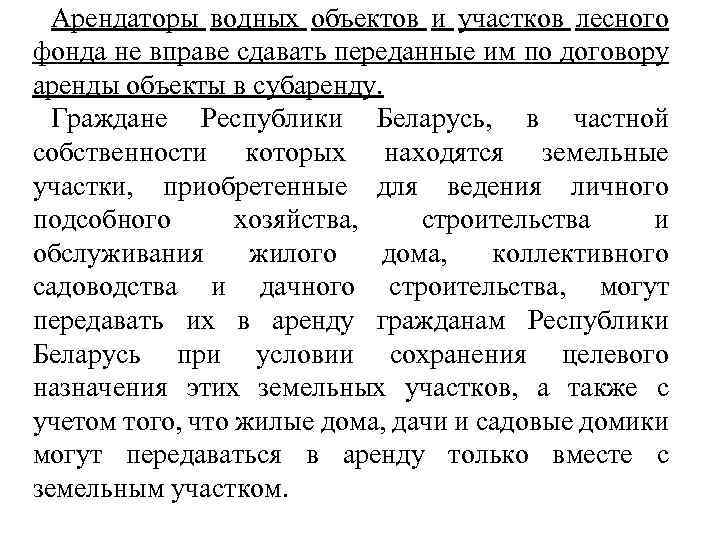 Арендаторы водных объектов и участков лесного фонда не вправе сдавать переданные им по договору аренды объекты в субаренду.

Граждане Республики Беларусь, в частной собственности которых находятся земельные участки, приобретенные для ведения личного подсобного хозяйства, строительства и обслуживания жилого дома, коллективного садоводства и дачного строительства, могут передавать их в аренду гражданам Республики Беларусь при условии сохранения целевого назначения этих земельных участков, а также с учетом того, что жилые дома, дачи и садовые домики могут передаваться в аренду только вместе с земельным участком.